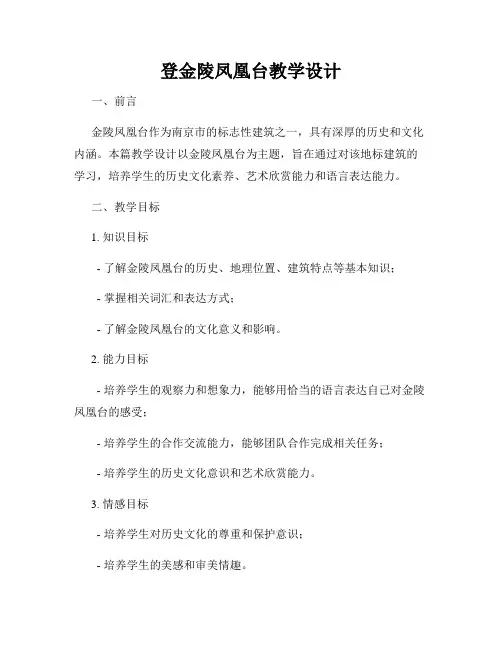 登金陵凤凰台教学设计

一、前言

金陵凤凰台作为南京市的标志性建筑之一，具有深厚的历史和文化内涵。本篇教学设计以金陵凤凰台为主题，旨在通过对该地标建筑的学习，培养学生的历史文化素养、艺术欣赏能力和语言表达能力。

二、教学目标

1. 知识目标

- 了解金陵凤凰台的历史、地理位置、建筑特点等基本知识；

- 掌握相关词汇和表达方式；

- 了解金陵凤凰台的文化意义和影响。

2. 能力目标

- 培养学生的观察力和想象力，能够用恰当的语言表达自己对金陵凤凰台的感受；

- 培养学生的合作交流能力，能够团队合作完成相关任务；

- 培养学生的历史文化意识和艺术欣赏能力。

3. 情感目标

- 培养学生对历史文化的尊重和保护意识；

- 培养学生的美感和审美情趣。